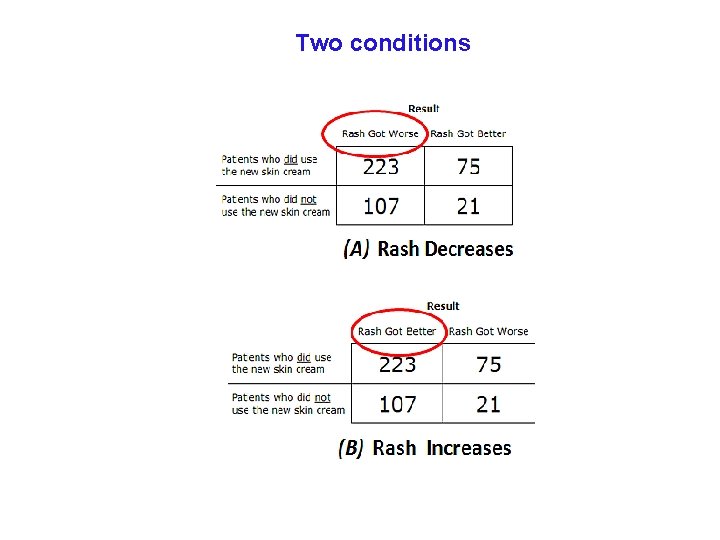 Two conditions

Result

| | Rash Got Worse | Rash Got Better |
|---|---|---|
| Patents who did use the new skin cream | 223 | 75 |
| Patents who did not use the new skin cream | 107 | 21 |

(A) Rash Decreases

Result

| | Rash Got Better | Rash Got Worse |
|---|---|---|
| Patents who did use the new skin cream | 223 | 75 |
| Patents who did not use the new skin cream | 107 | 21 |

(B) Rash Increases